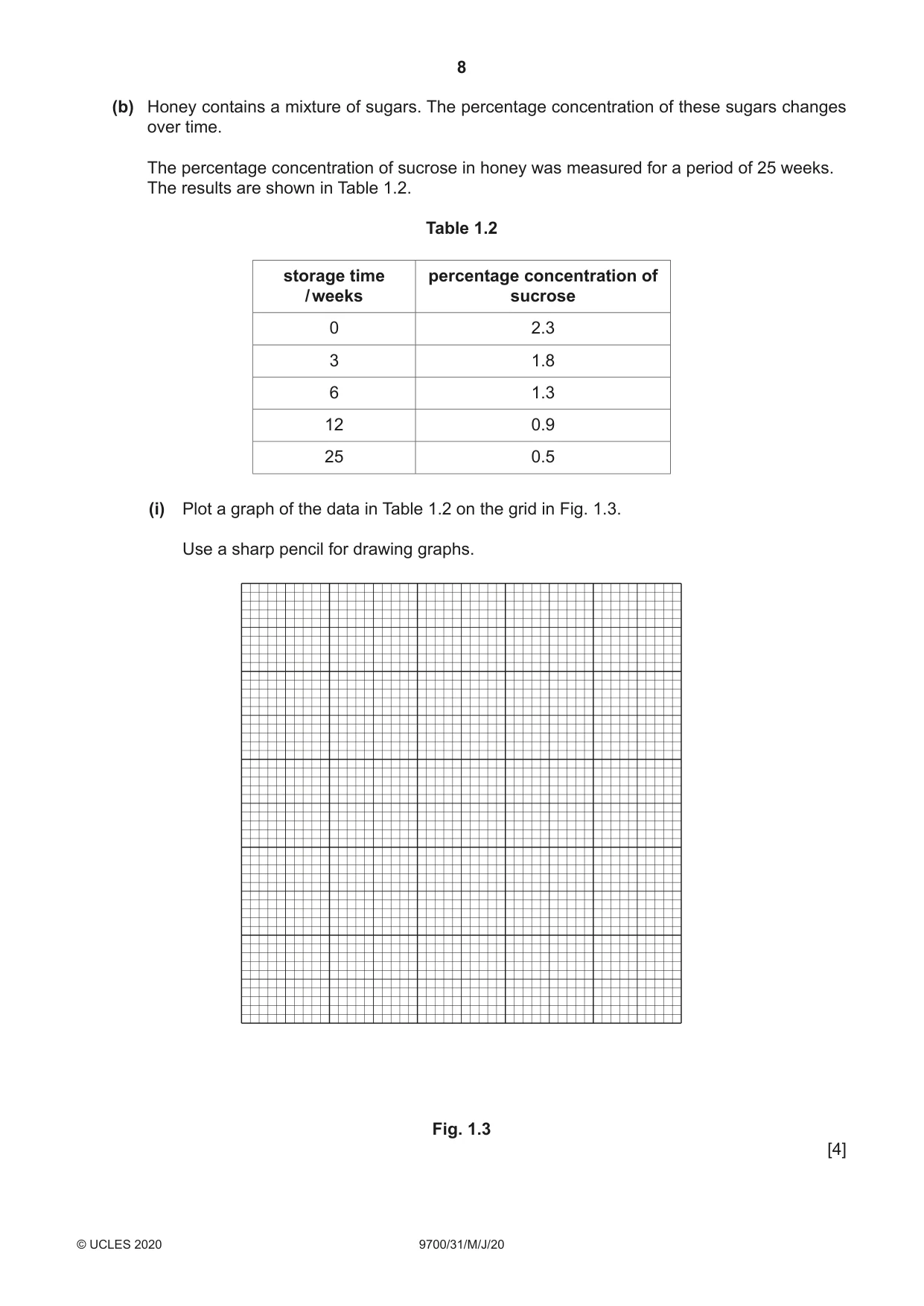 8

(b) Honey contains a mixture of sugars. The percentage concentration of these sugars changes over time.

The percentage concentration of sucrose in honey was measured for a period of 25 weeks. The results are shown in Table 1.2.

Table 1.2

| storage time / weeks | percentage concentration of sucrose |
|---|---|
| 0 | 2.3 |
| 3 | 1.8 |
| 6 | 1.3 |
| 12 | 0.9 |
| 25 | 0.5 |

(i) Plot a graph of the data in Table 1.2 on the grid in Fig. 1.3.

Use a sharp pencil for drawing graphs.

Fig. 1.3

[4]

© UCLES 2020 9700/31/M/J/20